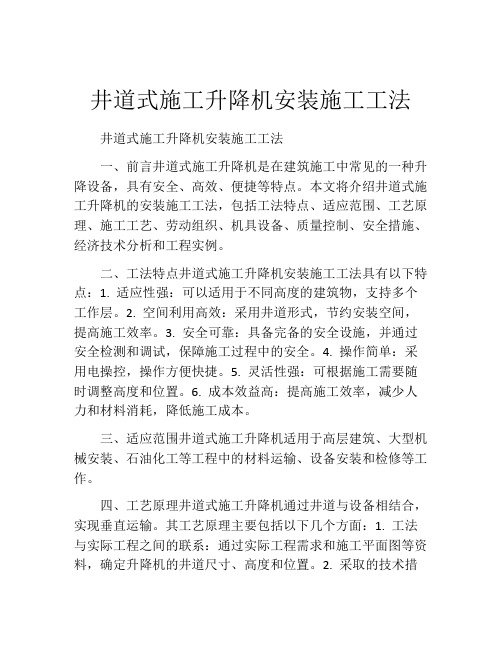 井道式施工升降机安装施工工法

井道式施工升降机安装施工工法

一、前言井道式施工升降机是在建筑施工中常见的一种升降设备，具有安全、高效、便捷等特点。本文将介绍井道式施工升降机的安装施工工法，包括工法特点、适应范围、工艺原理、施工工艺、劳动组织、机具设备、质量控制、安全措施、经济技术分析和工程实例。

二、工法特点井道式施工升降机安装施工工法具有以下特点：1. 适应性强：可以适用于不同高度的建筑物，支持多个工作层。2. 空间利用高效：采用井道形式，节约安装空间，提高施工效率。3. 安全可靠：具备完备的安全设施，并通过安全检测和调试，保障施工过程中的安全。4. 操作简单：采用电操控，操作方便快捷。5. 灵活性强：可根据施工需要随时调整高度和位置。6. 成本效益高：提高施工效率，减少人力和材料消耗，降低施工成本。

三、适应范围井道式施工升降机适用于高层建筑、大型机械安装、石油化工等工程中的材料运输、设备安装和检修等工作。

四、工艺原理井道式施工升降机通过井道与设备相结合，实现垂直运输。其工艺原理主要包括以下几个方面：1. 工法与实际工程之间的联系：通过实际工程需求和施工平面图等资料，确定升降机的井道尺寸、高度和位置。2. 采取的技术措